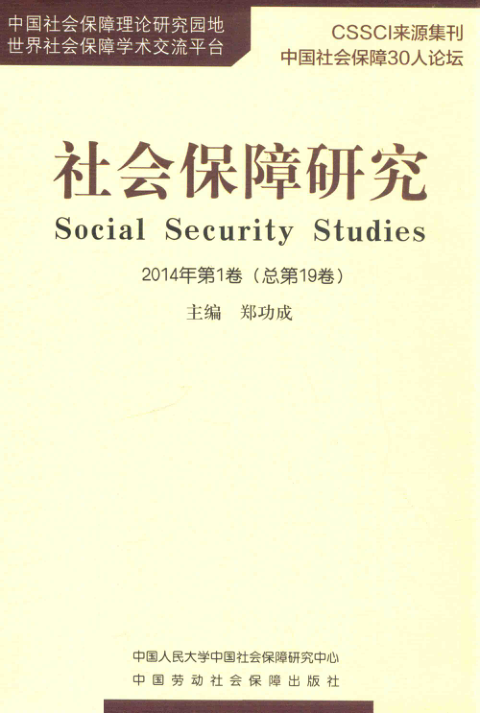 中国社会保障理论研究园地
世界社会保障学术交流平台

CSSCI来源集刊
中国社会保障30人论坛

社会保障研究
Social Security Studies

2014年第1卷（总第19卷）

主编 郑功成

中国人民大学中国社会保障研究中心
中国劳动社会保障出版社